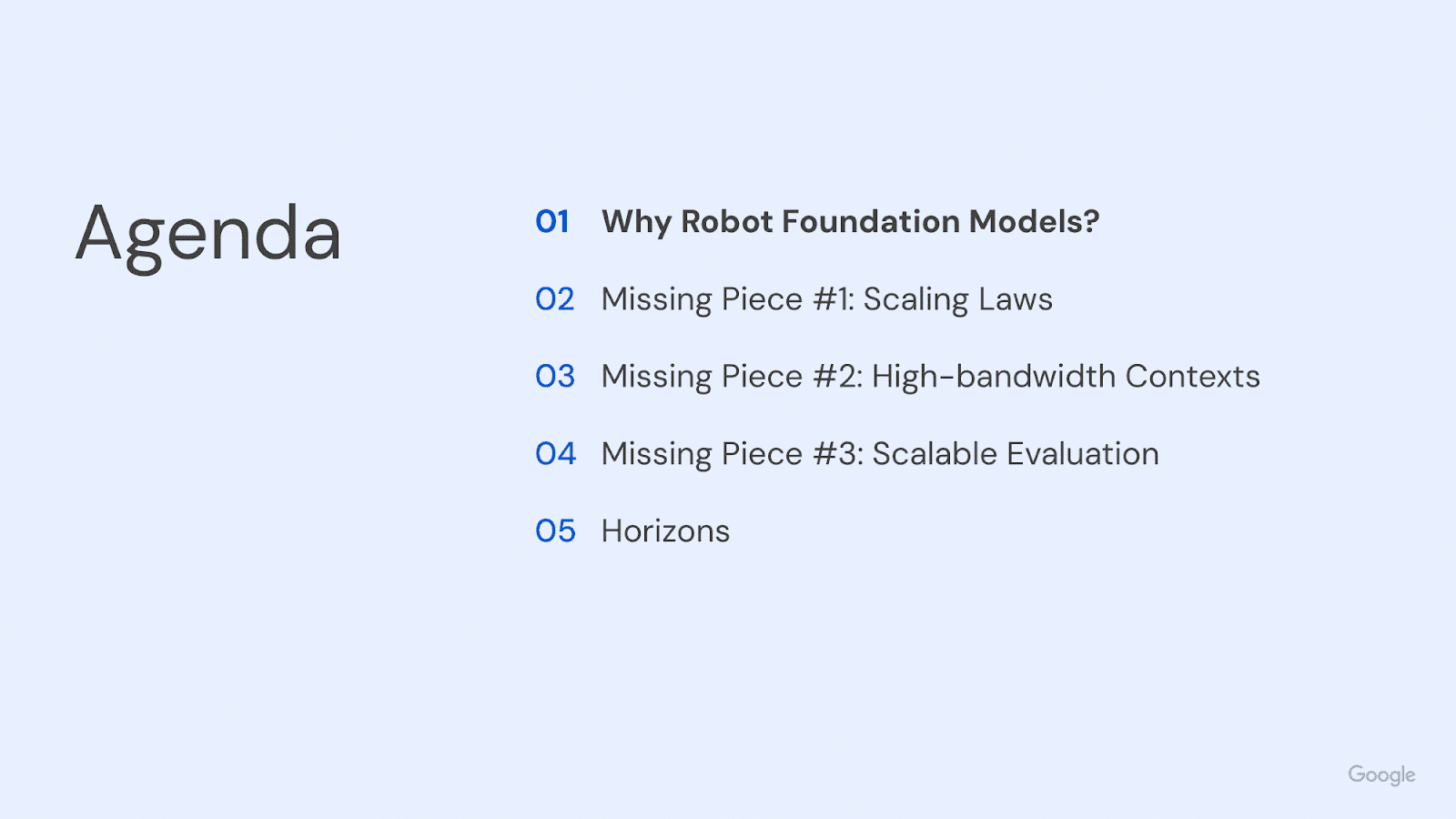 Agenda

01 Why Robot Foundation Models?

02 Missing Piece #1: Scaling Laws

03 Missing Piece #2: High-bandwidth Contexts

04 Missing Piece #3: Scalable Evaluation

05 Horizons

Google